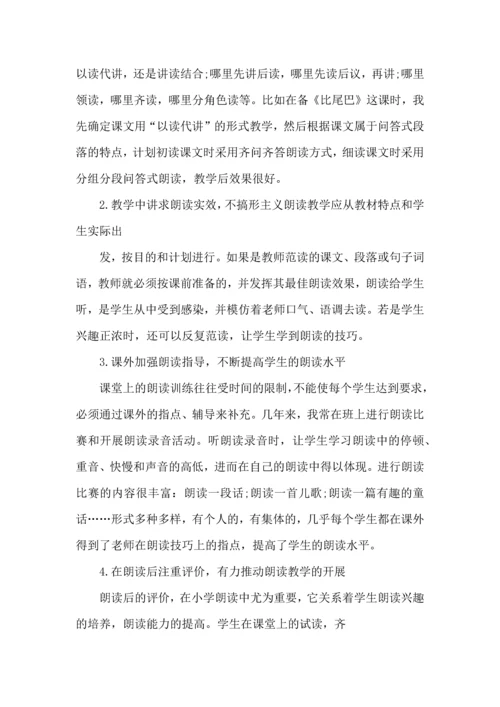 以读代讲，还是讲读结合;哪里先讲后读，哪里先读后议，再讲;哪里领读，哪里齐读，哪里分角色读等。比如在备《比尾巴》这课时，我先确定课文用“以读代讲”的形式教学，然后根据课文属于问答式段落的特点，计划初读课文时采用齐问齐答朗读方式，细读课文时采用分组分段问答式朗读，教学后效果很好。

2.教学中讲求朗读实效，不搞形主义朗读教学应从教材特点和学生实际出

发，按目的和计划进行。如果是教师范读的课文、段落或句子词语，教师就必须按课前准备的，并发挥其最佳朗读效果，朗读给学生听，是学生从中受到感染，并模仿着老师口气、语调去读。若是学生兴趣正浓时，还可以反复范读，让学生学到朗读的技巧。

3.课外加强朗读指导，不断提高学生的朗读水平

课堂上的朗读训练往往受时间的限制，不能使每个学生达到要求，必须通过课外的指点、辅导来补充。几年来，我常在班上进行朗读比赛和开展朗读录音活动。听朗读录音时，让学生学习朗读中的停顿、重音、快慢和声音的高低，进而在自己的朗读中得以体现。进行朗读比赛的内容很丰富：朗读一段话;朗读一首儿歌;朗读一篇有趣的童话……形式多种多样，有个人的，有集体的，几乎每个学生都在课外得到了老师在朗读技巧上的指点，提高了学生的朗读水平。

4.在朗读后注重评价，有力推动朗读教学的开展

朗读后的评价，在小学朗读中尤为重要，它关系着学生朗读兴趣的培养，朗读能力的提高。学生在课堂上的试读，齐